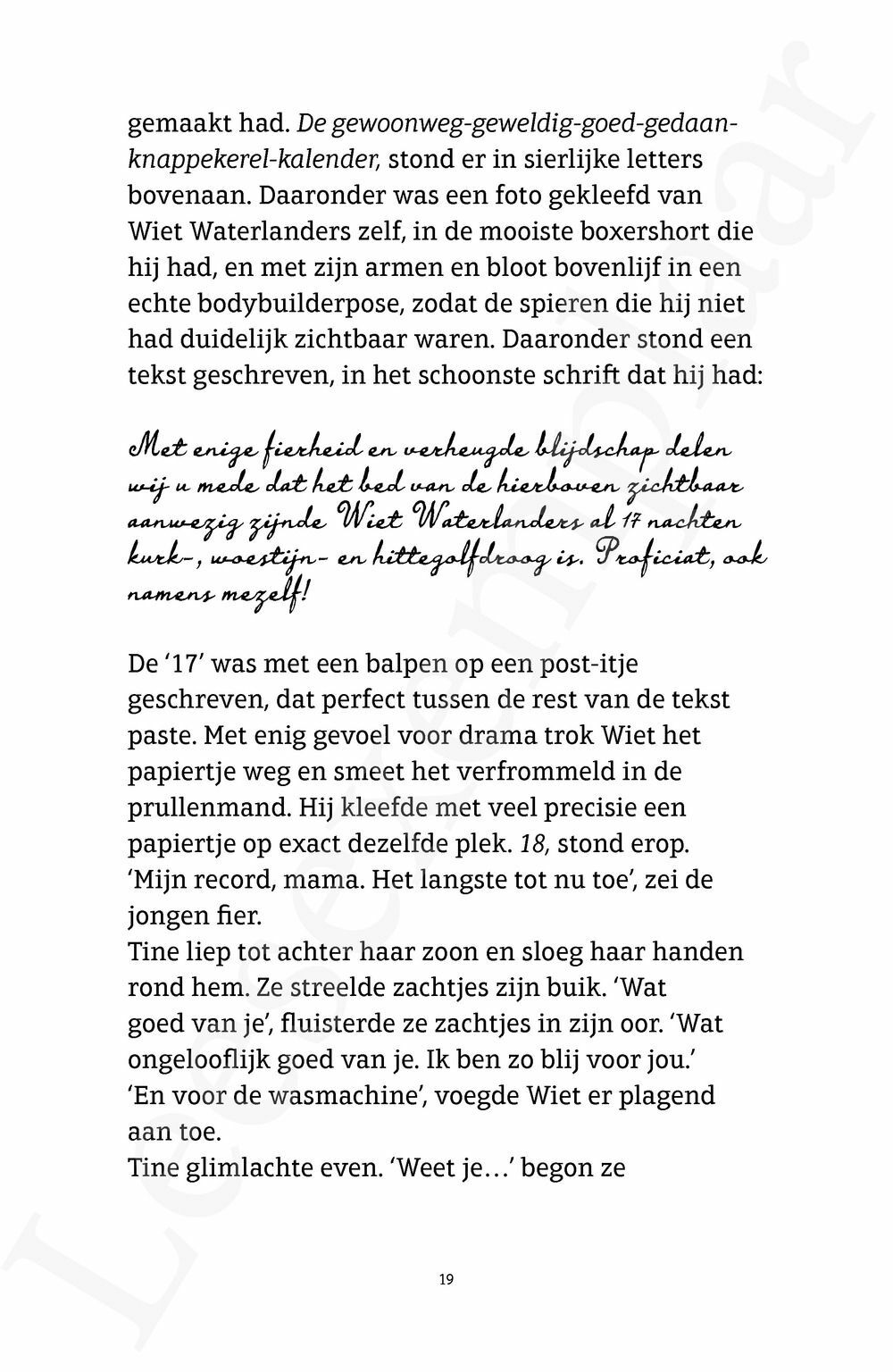 gemaakt had. De gewoonweg-geweldig-goed-gedaan-knappekerel-kalender, stond er in sierlijke letters bovenaan. Daaronder was een foto gekleefd van Wiet Waterlanders zelf, in de mooiste boxershort die hij had, en met zijn armen en bloot bovenlijf in een echte bodybuilderpose, zodat de spieren die hij niet had duidelijk zichtbaar waren. Daaronder stond een tekst geschreven, in het schoonste schrift dat hij had:

Met enige fierheid en verheugde blijdschap delen wij u mede dat het bed van de hierboven zichtbaar aanwezig zijnde Wiet Waterlanders al 17 nachten kurk-, woestijn- en hittegolfdroog is. Proficiat, ook namens mezelf!

De '17' was met een balpen op een post-itje geschreven, dat perfect tussen de rest van de tekst paste. Met enig gevoel voor drama trok Wiet het papiertje weg en smeet het verfrommeld in de prullenmand. Hij kleefde met veel precisie een papiertje op exact dezelfde plek. 18, stond erop.
'Mijn record, mama. Het langste tot nu toe', zei de jongen fier.
Tine liep tot achter haar zoon en sloeg haar handen rond hem. Ze streelde zachtjes zijn buik. 'Wat goed van je', fluisterde ze zachtjes in zijn oor. 'Wat ongelooflijk goed van je. Ik ben zo blij voor jou.'
'En voor de wasmachine', voegde Wiet er plagend aan toe.
Tine glimlachte even. 'Weet je…' begon ze

19

Leesexemplaar